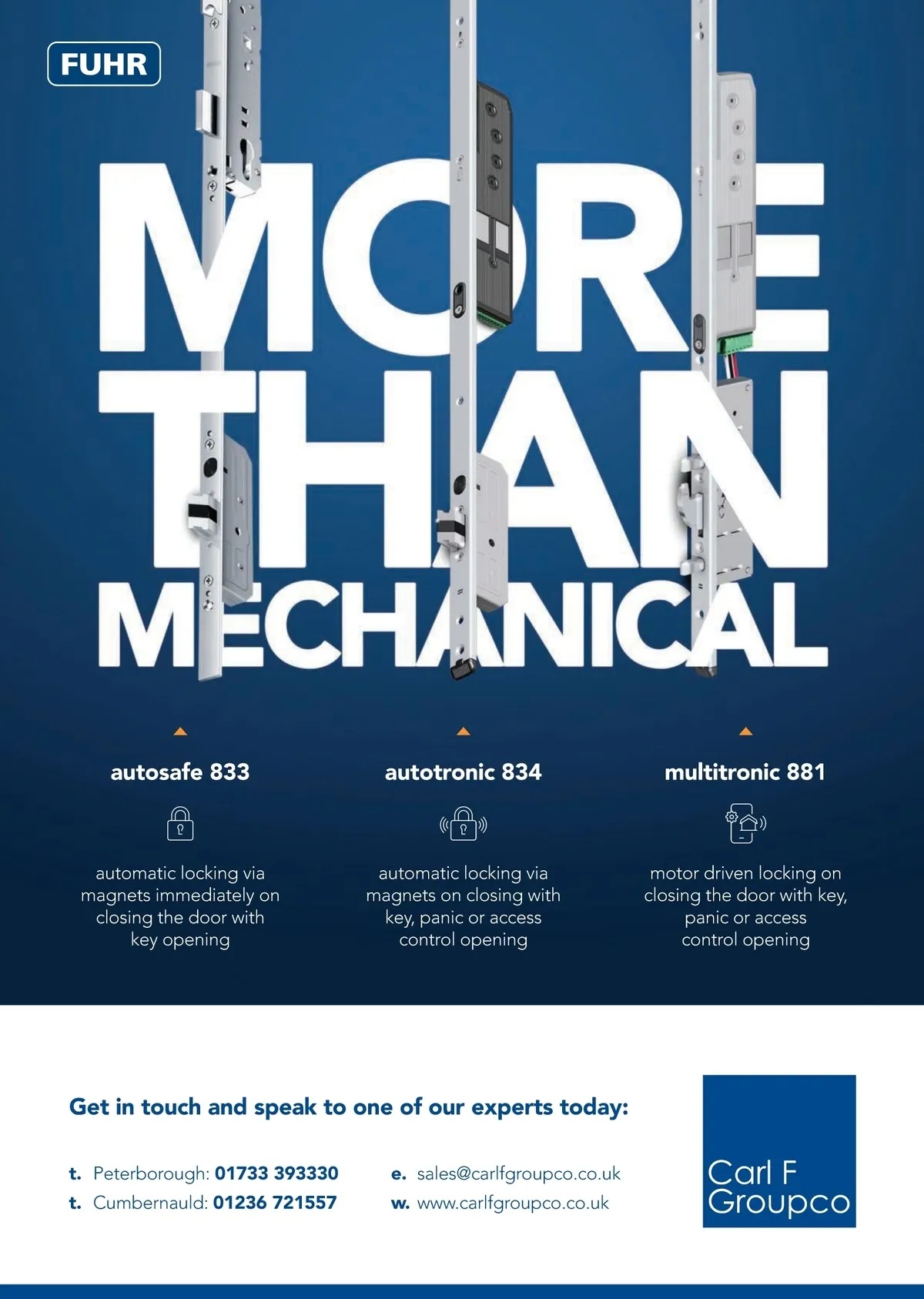 FUHR

MORE THAN MECHANICAL

autosafe 833

automatic locking via magnets immediately on closing the door with key opening

autotronic 834

automatic locking via magnets on closing with key, panic or access control opening

multitronic 881

motor driven locking on closing the door with key, panic or access control opening

Get in touch and speak to one of our experts today:

t. Peterborough: 01733 393330
t. Cumbernauld: 01236 721557

e. sales@carlfgroupco.co.uk
w. www.carlfgroupco.co.uk

Carl F Groupco